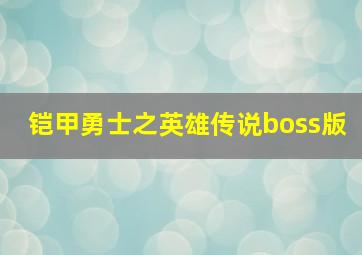 铠甲勇士之英雄传说boss版